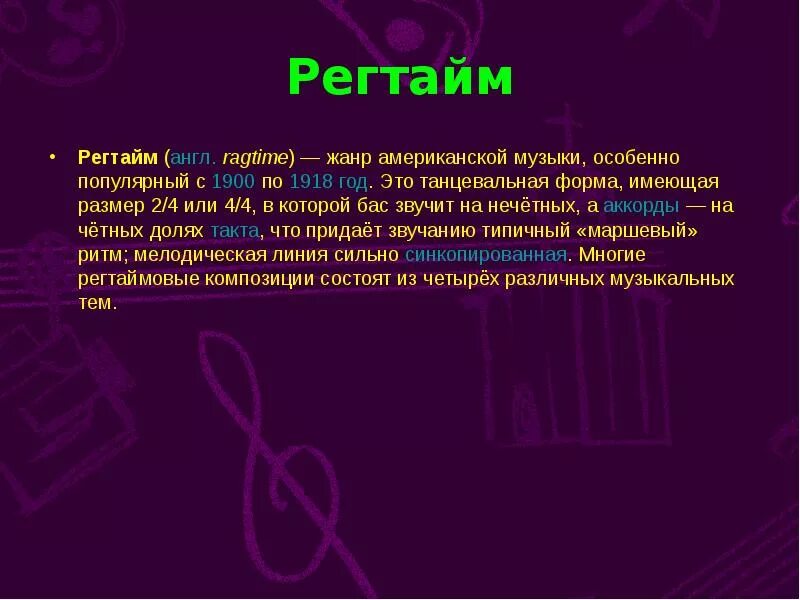 Регтайм

• Регтайм (англ. ragtime) — жанр американской музыки, особенно популярный с 1900 по 1918 год. Это танцевальная форма, имеющая размер 2/4 или 4/4, в которой бас звучит на нечётных, а аккорды — на чётных долях такта, что придаёт звучанию типичный «маршевый» ритм; мелодическая линия сильно синкопированная. Многие регтаймовые композиции состоят из четырёх различных музыкальных тем.